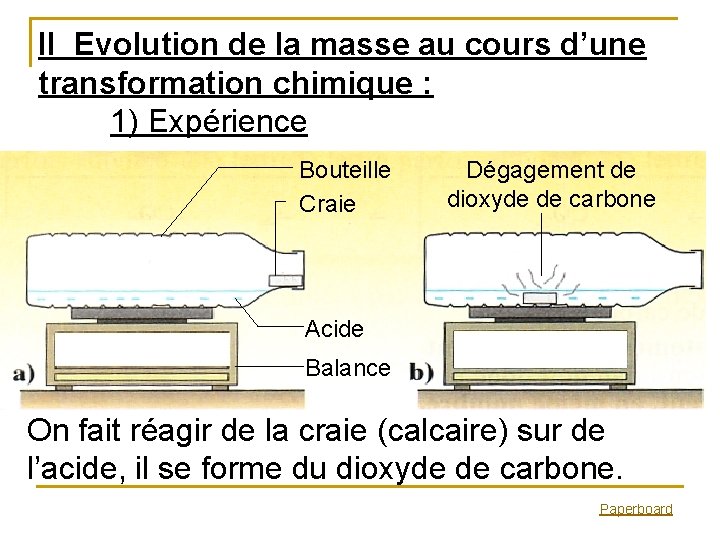 II Evolution de la masse au cours d'une transformation chimique :

1) Expérience

Bouteille
Craie
Acide
Balance
a)

Dégagement de dioxyde de carbone
b)

On fait réagir de la craie (calcaire) sur de l'acide, il se forme du dioxyde de carbone.

Paperboard